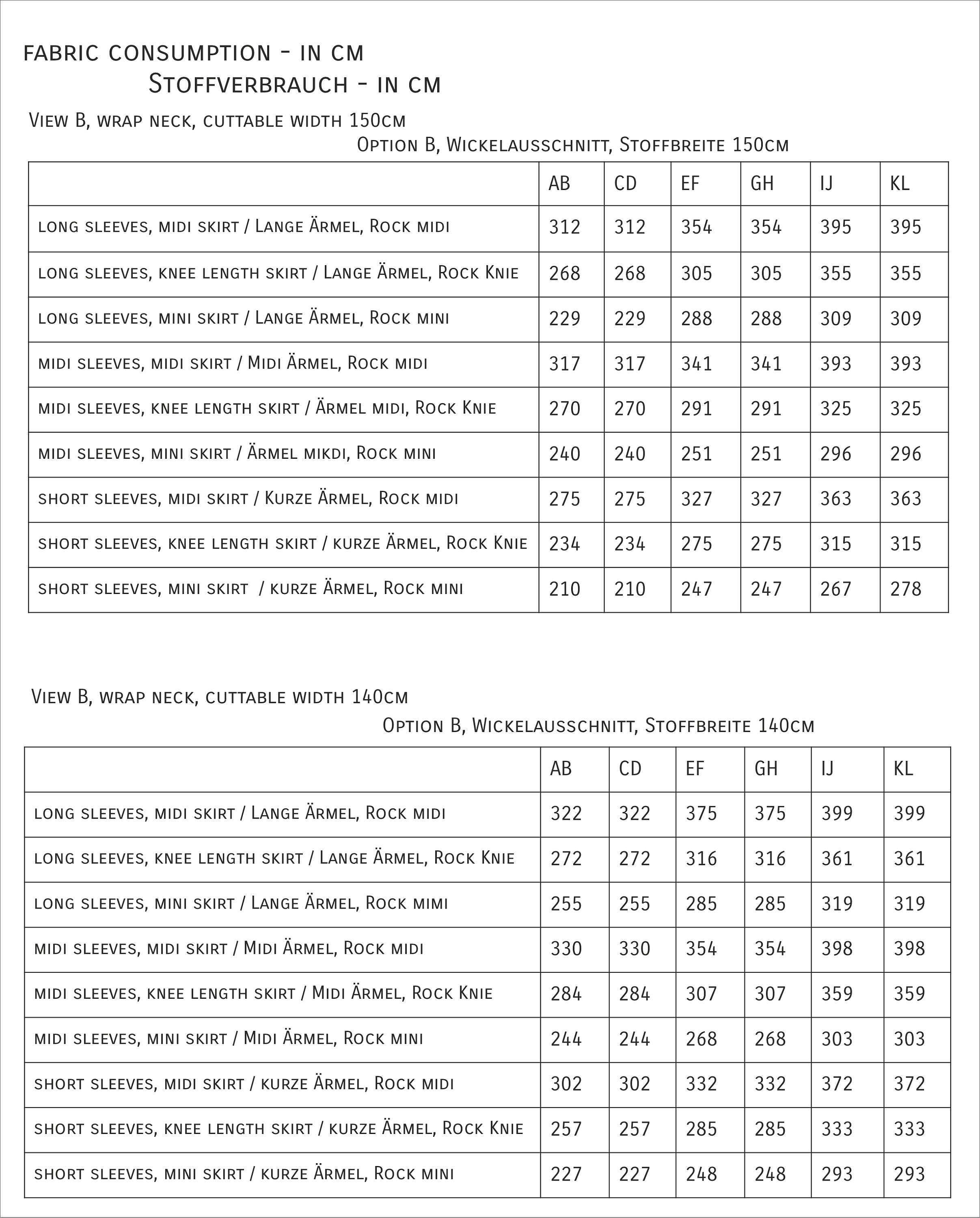 fabric consumption - in cm
Stoffverbrauch - in cm

View B, wrap neck, cuttable width 150cm
Option B, Wickelausschnitt, Stoffbreite 150cm

| | AB | CD | EF | GH | IJ | KL |
|---|---|---|---|---|---|---|
| long sleeves, midi skirt / Lange Ärmel, Rock midi | 312 | 312 | 354 | 354 | 395 | 395 |
| long sleeves, knee length skirt / Lange Ärmel, Rock Knie | 268 | 268 | 305 | 305 | 355 | 355 |
| long sleeves, mini skirt / Lange Ärmel, Rock mini | 229 | 229 | 288 | 288 | 309 | 309 |
| midi sleeves, midi skirt / Midi Ärmel, Rock midi | 317 | 317 | 341 | 341 | 393 | 393 |
| midi sleeves, knee length skirt / Ärmel midi, Rock Knie | 270 | 270 | 291 | 291 | 325 | 325 |
| midi sleeves, mini skirt / Ärmel mikdi, Rock mini | 240 | 240 | 251 | 251 | 296 | 296 |
| short sleeves, midi skirt / Kurze Ärmel, Rock midi | 275 | 275 | 327 | 327 | 363 | 363 |
| short sleeves, knee length skirt / kurze Ärmel, Rock Knie | 234 | 234 | 275 | 275 | 315 | 315 |
| short sleeves, mini skirt / kurze Ärmel, Rock mini | 210 | 210 | 247 | 247 | 267 | 278 |

View B, wrap neck, cuttable width 140cm
Option B, Wickelausschnitt, Stoffbreite 140cm

| | AB | CD | EF | GH | IJ | KL |
|---|---|---|---|---|---|---|
| long sleeves, midi skirt / Lange Ärmel, Rock midi | 322 | 322 | 375 | 375 | 399 | 399 |
| long sleeves, knee length skirt / Lange Ärmel, Rock Knie | 272 | 272 | 316 | 316 | 361 | 361 |
| long sleeves, mini skirt / Lange Ärmel, Rock mimi | 255 | 255 | 285 | 285 | 319 | 319 |
| midi sleeves, midi skirt / Midi Ärmel, Rock midi | 330 | 330 | 354 | 354 | 398 | 398 |
| midi sleeves, knee length skirt / Midi Ärmel, Rock Knie | 284 | 284 | 307 | 307 | 359 | 359 |
| midi sleeves, mini skirt / Midi Ärmel, Rock mini | 244 | 244 | 268 | 268 | 303 | 303 |
| short sleeves, midi skirt / kurze Ärmel, Rock midi | 302 | 302 | 332 | 332 | 372 | 372 |
| short sleeves, knee length skirt / kurze Ärmel, Rock Knie | 257 | 257 | 285 | 285 | 333 | 333 |
| short sleeves, mini skirt / kurze Ärmel, Rock mini | 227 | 227 | 248 | 248 | 293 | 293 |